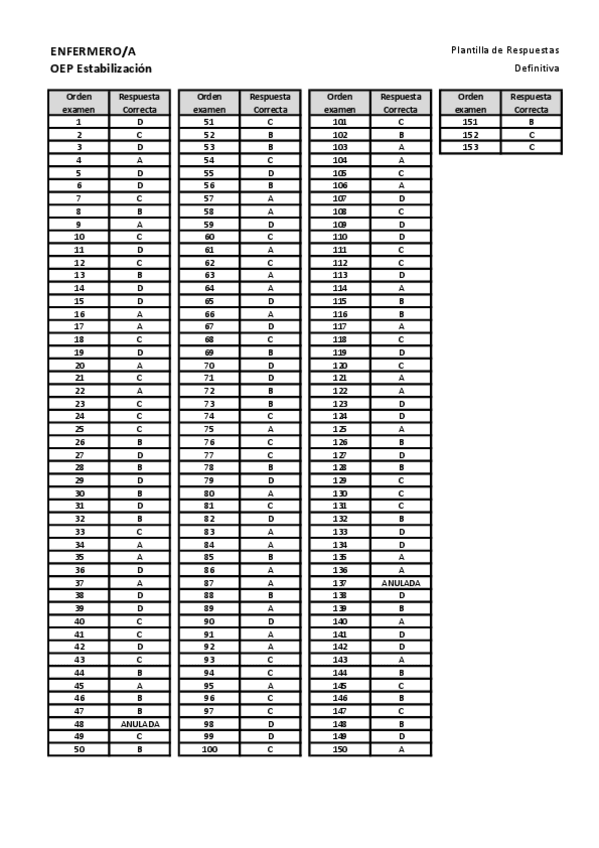 ENFERMERO/A
OEP Estabilización

Plantilla de Respuestas
Definitiva

| Orden examen | Respuesta Correcta |
|---|---|
| 1 | D |
| 2 | C |
| 3 | D |
| 4 | A |
| 5 | D |
| 6 | D |
| 7 | C |
| 8 | B |
| 9 | A |
| 10 | C |
| 11 | D |
| 12 | C |
| 13 | B |
| 14 | D |
| 15 | D |
| 16 | A |
| 17 | A |
| 18 | C |
| 19 | D |
| 20 | A |
| 21 | C |
| 22 | A |
| 23 | C |
| 24 | C |
| 25 | C |
| 26 | B |
| 27 | D |
| 28 | B |
| 29 | D |
| 30 | B |
| 31 | D |
| 32 | B |
| 33 | C |
| 34 | A |
| 35 | A |
| 36 | D |
| 37 | A |
| 38 | D |
| 39 | D |
| 40 | C |
| 41 | C |
| 42 | D |
| 43 | C |
| 44 | B |
| 45 | A |
| 46 | B |
| 47 | B |
| 48 | ANULADA |
| 49 | C |
| 50 | B |

| Orden examen | Respuesta Correcta |
|---|---|
| 51 | C |
| 52 | B |
| 53 | B |
| 54 | C |
| 55 | D |
| 56 | B |
| 57 | A |
| 58 | A |
| 59 | D |
| 60 | C |
| 61 | A |
| 62 | C |
| 63 | A |
| 64 | A |
| 65 | D |
| 66 | A |
| 67 | D |
| 68 | C |
| 69 | B |
| 70 | D |
| 71 | D |
| 72 | B |
| 73 | B |
| 74 | C |
| 75 | A |
| 76 | C |
| 77 | C |
| 78 | B |
| 79 | D |
| 80 | A |
| 81 | C |
| 82 | D |
| 83 | A |
| 84 | A |
| 85 | B |
| 86 | A |
| 87 | A |
| 88 | B |
| 89 | A |
| 90 | D |
| 91 | A |
| 92 | A |
| 93 | C |
| 94 | C |
| 95 | A |
| 96 | C |
| 97 | C |
| 98 | D |
| 99 | D |
| 100 | C |

| Orden examen | Respuesta Correcta |
|---|---|
| 101 | C |
| 102 | B |
| 103 | A |
| 104 | A |
| 105 | C |
| 106 | A |
| 107 | D |
| 108 | C |
| 109 | D |
| 110 | D |
| 111 | C |
| 112 | C |
| 113 | D |
| 114 | A |
| 115 | B |
| 116 | B |
| 117 | A |
| 118 | C |
| 119 | D |
| 120 | C |
| 121 | A |
| 122 | A |
| 123 | D |
| 124 | D |
| 125 | A |
| 126 | B |
| 127 | D |
| 128 | B |
| 129 | C |
| 130 | C |
| 131 | C |
| 132 | B |
| 133 | D |
| 134 | D |
| 135 | A |
| 136 | A |
| 137 | ANULADA |
| 138 | D |
| 139 | B |
| 140 | A |
| 141 | D |
| 142 | D |
| 143 | A |
| 144 | B |
| 145 | C |
| 146 | B |
| 147 | C |
| 148 | B |
| 149 | D |
| 150 | A |

| Orden examen | Respuesta Correcta |
|---|---|
| 151 | B |
| 152 | C |
| 153 | C |